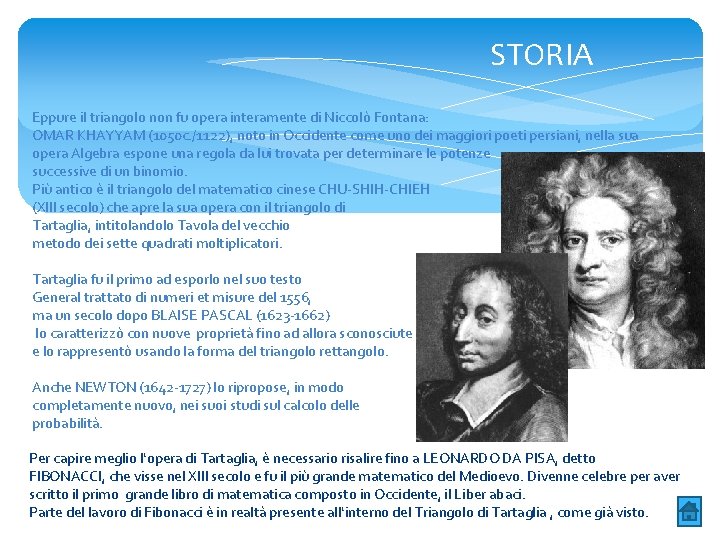 STORIA

Eppure il triangolo non fu opera interamente di Niccolò Fontana:
OMAR KHAYYAM (1050c/1122), noto in Occidente come uno dei maggiori poeti persiani, nella sua opera Algebra espone una regola da lui trovata per determinare le potenze successive di un binomio.
Più antico è il triangolo del matematico cinese CHU-SHIH-CHIEH (XIII secolo) che apre la sua opera con il triangolo di Tartaglia, intitolandolo Tavola del vecchio metodo dei sette quadrati moltiplicatori.

Tartaglia fu il primo ad esporlo nel suo testo General trattato di numeri et misure del 1556, ma un secolo dopo BLAISE PASCAL (1623-1662) lo caratterizzò con nuove proprietà fino ad allora sconosciute e lo rappresentò usando la forma del triangolo rettangolo.

Anche NEWTON (1642-1727) lo ripropose, in modo completamente nuovo, nei suoi studi sul calcolo delle probabilità.

Per capire meglio l'opera di Tartaglia, è necessario risalire fino a LEONARDO DA PISA, detto FIBONACCI, che visse nel XIII secolo e fu il più grande matematico del Medioevo. Divenne celebre per aver scritto il primo grande libro di matematica composto in Occidente, il Liber abaci.
Parte del lavoro di Fibonacci è in realtà presente all'interno del Triangolo di Tartaglia , come già visto.